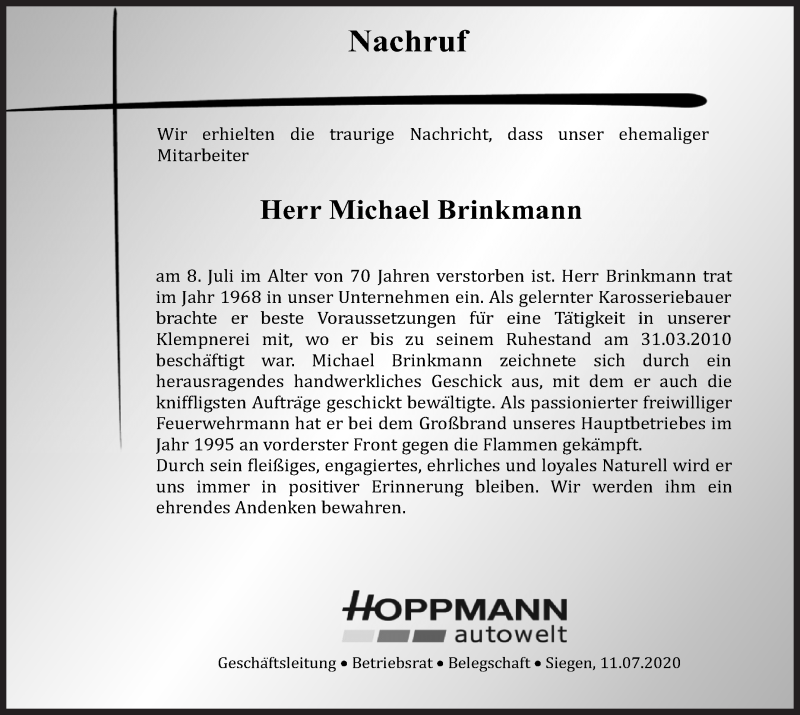 Nachruf

Wir erhielten die traurige Nachricht, dass unser ehemaliger Mitarbeiter

Herr Michael Brinkmann

am 8. Juli im Alter von 70 Jahren verstorben ist. Herr Brinkmann trat im Jahr 1968 in unser Unternehmen ein. Als gelernter Karosseriebauer brachte er beste Voraussetzungen für eine Tätigkeit in unserer Klempnerei mit, wo er bis zu seinem Ruhestand am 31.03.2010 beschäftigt war. Michael Brinkmann zeichnete sich durch ein herausragendes handwerkliches Geschick aus, mit dem er auch die kniffligsten Aufträge geschickt bewältigte. Als passionierter freiwilliger Feuerwehrmann hat er bei dem Großbrand unseres Hauptbetriebes im Jahr 1995 an vorderster Front gegen die Flammen gekämpft.
Durch sein fleißiges, engagiertes, ehrliches und loyales Naturell wird er uns immer in positiver Erinnerung bleiben. Wir werden ihm ein ehrendes Andenken bewahren.

HOPPMANN
autowelt

Geschäftsleitung • Betriebsrat • Belegschaft • Siegen, 11.07.2020